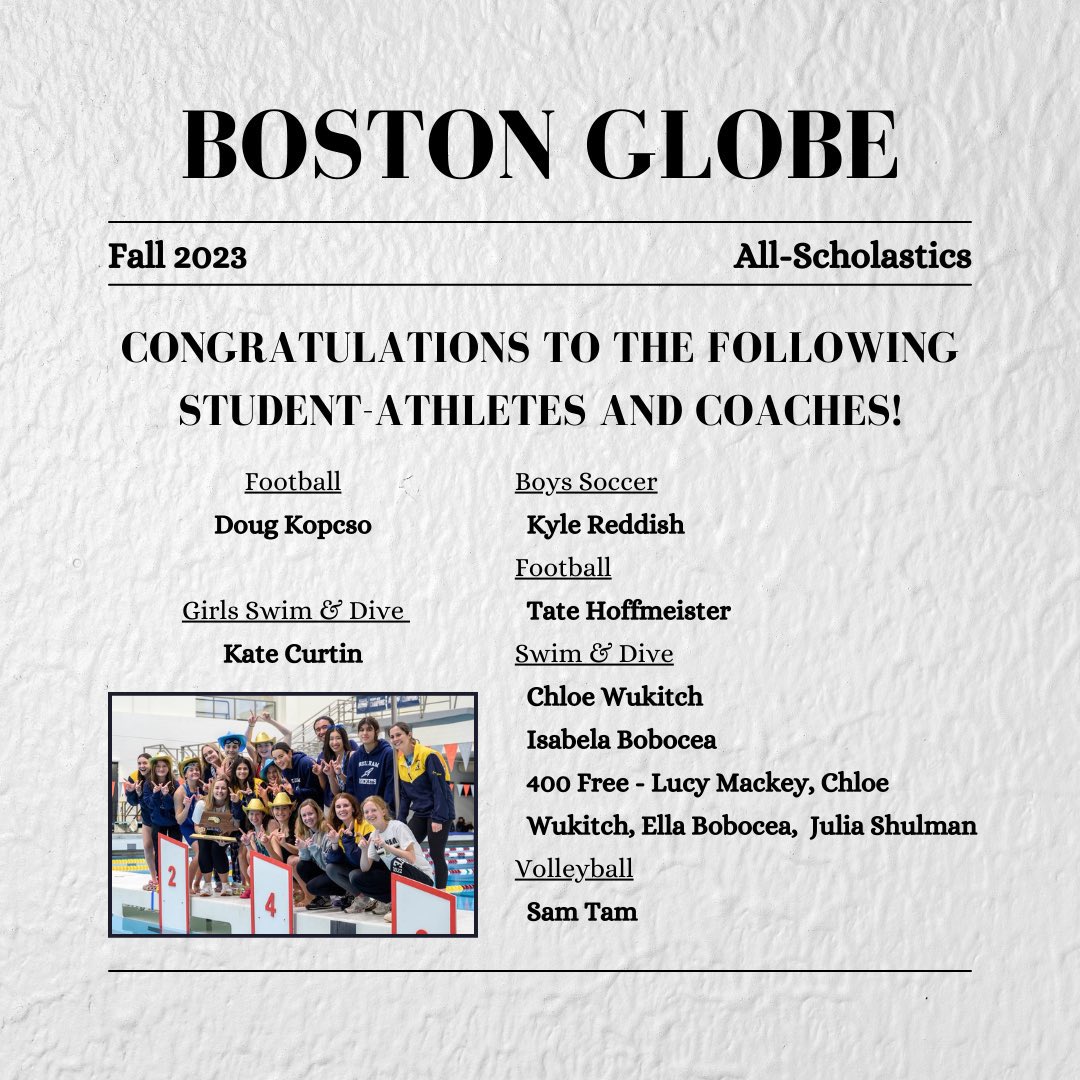 BOSTON GLOBE

Fall 2023

All-Scholastics

CONGRATULATIONS TO THE FOLLOWING STUDENT-ATHLETES AND COACHES!

Football

Doug Kopcso

Girls Swim & Dive

Kate Curtin

2

4

Boys Soccer

Kyle Reddish

Football

Tate Hoffmeister

Swim & Dive

Chloe Wukitch

Isabela Bobocea

400 Free - Lucy Mackey, Chloe Wukitch, Ella Bobocea, Julia Shulman

Volleyball

Sam Tam